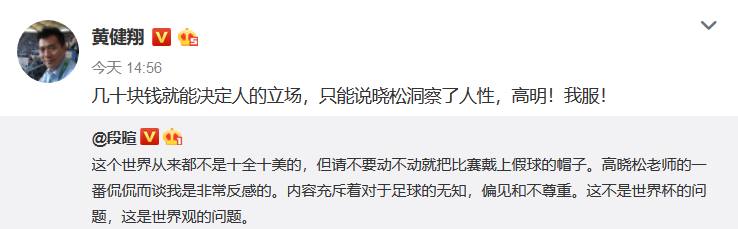 黄健翔

今天 14:56

几十块钱就能决定人的立场，只能说晓松洞察了人性，高明！我服！

@段暄

这个世界从来都不是十全十美的，但请不要动不动就把比赛戴上假球的帽子。高晓松老师的一番侃侃而谈我是非常反感的。内容充斥着对于足球的无知，偏见和不尊重。这不是世界杯的问题，这是世界观的问题。